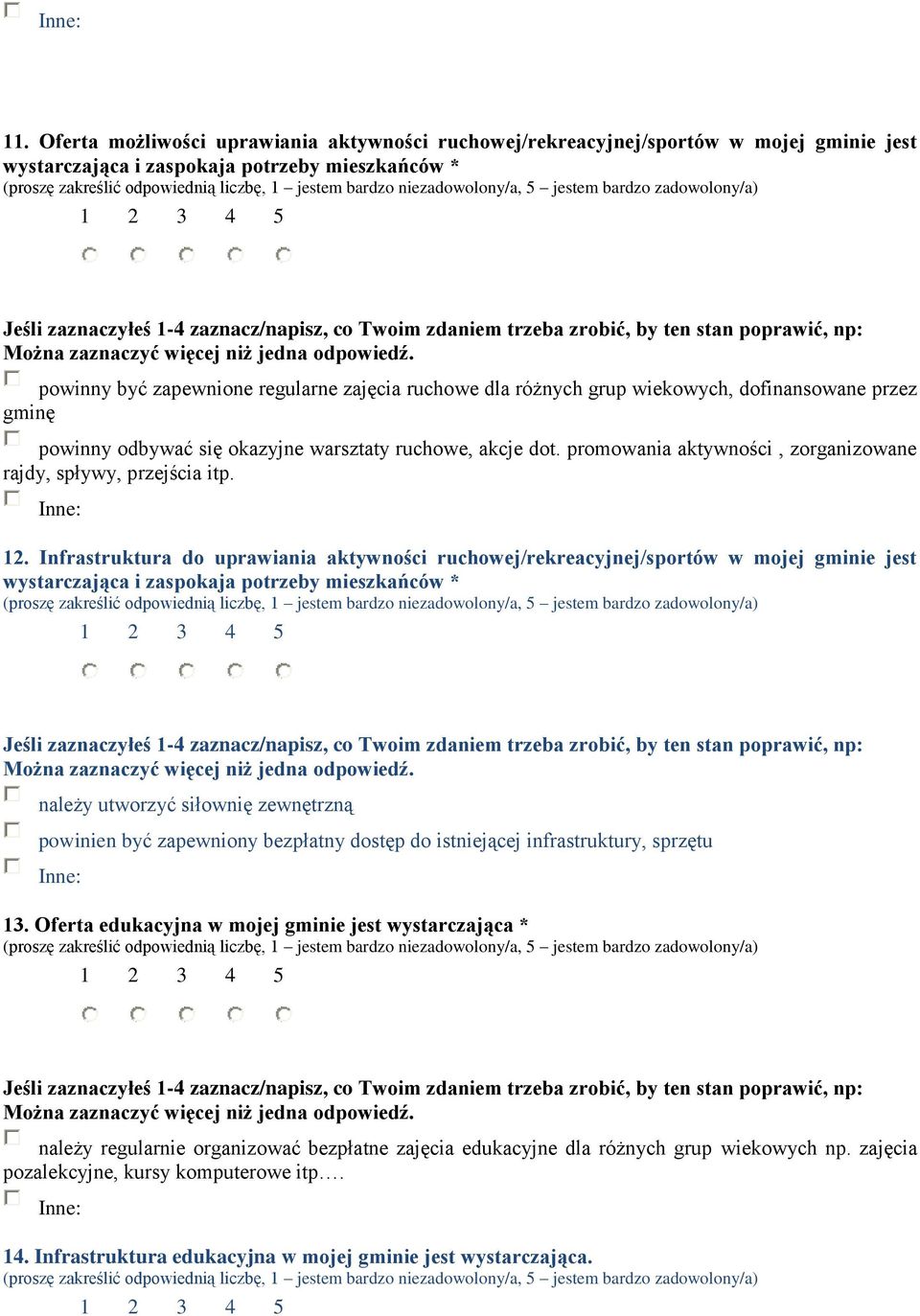 Inne:

11. Oferta możliwości uprawiania aktywności ruchowej/rekreacyjnej/sportów w mojej gminie jest wystarczająca i zaspokaja potrzeby mieszkańców *
(proszę zakreślić odpowiednią liczbę, 1 – jestem bardzo niezadowolony/a, 5 – jestem bardzo zadowolony/a)

1 2 3 4 5

Jeśli zaznaczyłeś 1-4 zaznacz/napisz, co Twoim zdaniem trzeba zrobić, by ten stan poprawić, np: Można zaznaczyć więcej niż jedna odpowiedź.

powinny być zapewnione regularne zajęcia ruchowe dla różnych grup wiekowych, dofinansowane przez gminę

powinny odbywać się okazyjne warsztaty ruchowe, akcje dot. promowania aktywności , zorganizowane rajdy, spływy, przejścia itp.

Inne:

12. Infrastruktura do uprawiania aktywności ruchowej/rekreacyjnej/sportów w mojej gminie jest wystarczająca i zaspokaja potrzeby mieszkańców *
(proszę zakreślić odpowiednią liczbę, 1 – jestem bardzo niezadowolony/a, 5 – jestem bardzo zadowolony/a)

1 2 3 4 5

Jeśli zaznaczyłeś 1-4 zaznacz/napisz, co Twoim zdaniem trzeba zrobić, by ten stan poprawić, np: Można zaznaczyć więcej niż jedna odpowiedź.

należy utworzyć siłownię zewnętrzną

powinien być zapewniony bezpłatny dostęp do istniejącej infrastruktury, sprzętu

Inne:

13. Oferta edukacyjna w mojej gminie jest wystarczająca *
(proszę zakreślić odpowiednią liczbę, 1 – jestem bardzo niezadowolony/a, 5 – jestem bardzo zadowolony/a)

1 2 3 4 5

Jeśli zaznaczyłeś 1-4 zaznacz/napisz, co Twoim zdaniem trzeba zrobić, by ten stan poprawić, np: Można zaznaczyć więcej niż jedna odpowiedź.

należy regularnie organizować bezpłatne zajęcia edukacyjne dla różnych grup wiekowych np. zajęcia pozalekcyjne, kursy komputerowe itp.…

Inne:

14. Infrastruktura edukacyjna w mojej gminie jest wystarczająca.
(proszę zakreślić odpowiednią liczbę, 1 – jestem bardzo niezadowolony/a, 5 – jestem bardzo zadowolony/a)

1 2 3 4 5